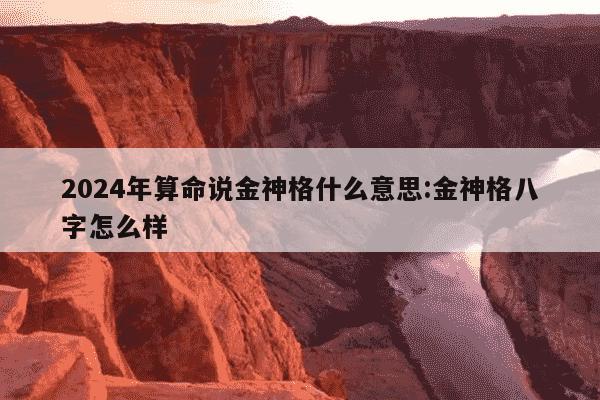 2024年算命说金神格什么意思:金神格八字怎么样